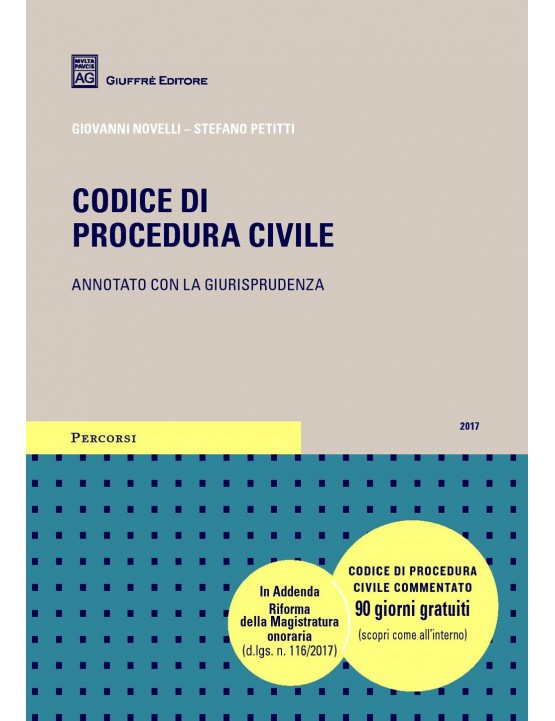 MVLTA PAVCIS AG

GIUFFRÈ EDITORE

GIOVANNI NOVELLI – STEFANO PETITTI

CODICE DI PROCEDURA CIVILE

ANNOTATO CON LA GIURISPRUDENZA

PERCORSI

2017

In Addenda Riforma della Magistratura onoraria (d.lgs. n. 116/2017)

CODICE DI PROCEDURA CIVILE COMMENTATO
90 giorni gratuiti
(scopri come all'interno)